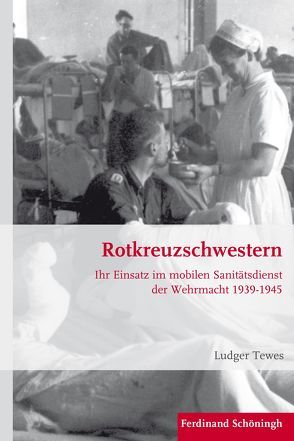 Rotkreuzschwestern

Ihr Einsatz im mobilen Sanitätsdienst der Wehrmacht 1939-1945

Ludger Tewes

Ferdinand Schöningh